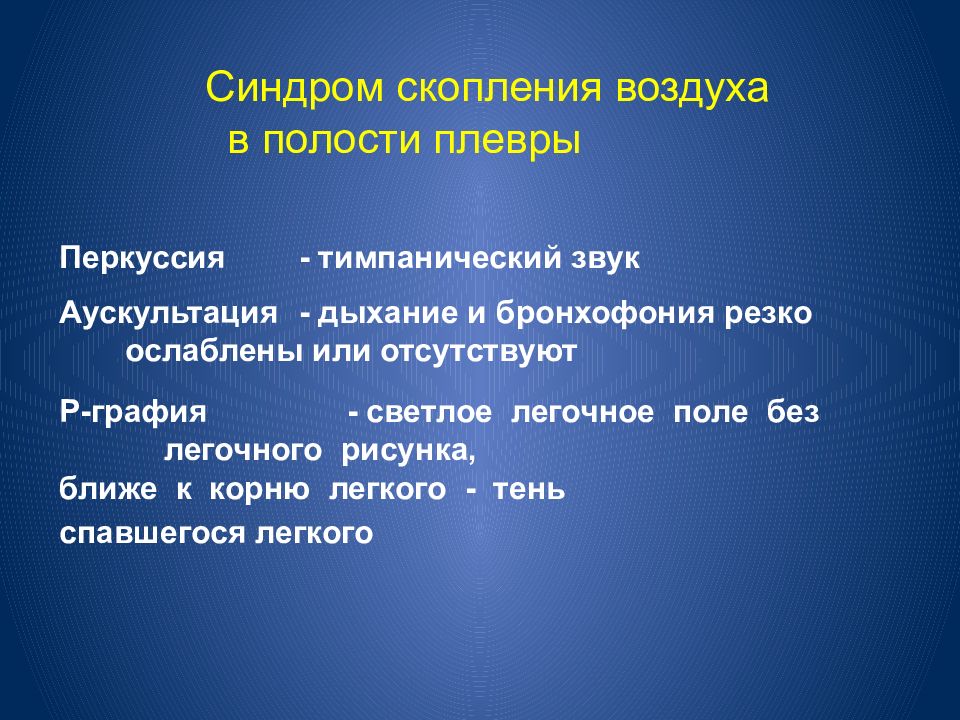 Синдром скопления воздуха в полости плевры

Перкуссия - тимпанический звук

Аускультация - дыхание и бронхофония резко ослаблены или отсутствуют

Р-графия - светлое легочное поле без легочного рисунка,
ближе к корню легкого - тень спавшегося легкого